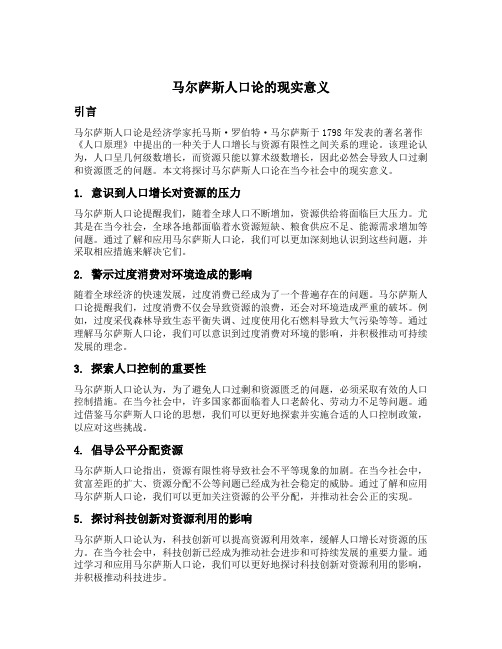 马尔萨斯人口论的现实意义

引言

马尔萨斯人口论是经济学家托马斯·罗伯特·马尔萨斯于1798年发表的著名著作《人口原理》中提出的一种关于人口增长与资源有限性之间关系的理论。该理论认为，人口呈几何级数增长，而资源只能以算术级数增长，因此必然会导致人口过剩和资源匮乏的问题。本文将探讨马尔萨斯人口论在当今社会中的现实意义。

1. 意识到人口增长对资源的压力

马尔萨斯人口论提醒我们，随着全球人口不断增加，资源供给将面临巨大压力。尤其是在当今社会，全球各地都面临着水资源短缺、粮食供应不足、能源需求增加等问题。通过了解和应用马尔萨斯人口论，我们可以更加深刻地认识到这些问题，并采取相应措施来解决它们。

2. 警示过度消费对环境造成的影响

随着全球经济的快速发展，过度消费已经成为了一个普遍存在的问题。马尔萨斯人口论提醒我们，过度消费不仅会导致资源的浪费，还会对环境造成严重的破坏。例如，过度采伐森林导致生态平衡失调、过度使用化石燃料导致大气污染等等。通过理解马尔萨斯人口论，我们可以意识到过度消费对环境的影响，并积极推动可持续发展的理念。

3. 探索人口控制的重要性

马尔萨斯人口论认为，为了避免人口过剩和资源匮乏的问题，必须采取有效的人口控制措施。在当今社会中，许多国家都面临着人口老龄化、劳动力不足等问题。通过借鉴马尔萨斯人口论的思想，我们可以更好地探索并实施合适的人口控制政策，以应对这些挑战。

4. 倡导公平分配资源

马尔萨斯人口论指出，资源有限性将导致社会不平等现象的加剧。在当今社会中，贫富差距的扩大、资源分配不公等问题已经成为社会稳定的威胁。通过了解和应用马尔萨斯人口论，我们可以更加关注资源的公平分配，并推动社会公正的实现。

5. 探讨科技创新对资源利用的影响

马尔萨斯人口论认为，科技创新可以提高资源利用效率，缓解人口增长对资源的压力。在当今社会中，科技创新已经成为推动社会进步和可持续发展的重要力量。通过学习和应用马尔萨斯人口论，我们可以更好地探讨科技创新对资源利用的影响，并积极推动科技进步。